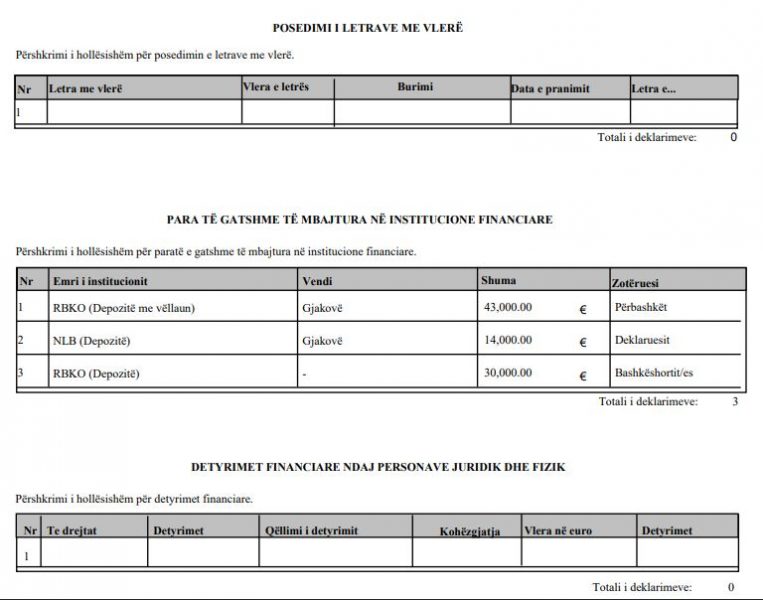 POSEDIMI I LETRAVE ME VLERË

Përshkrimi i hollësishëm për posedimin e letrave me vlerë.

| Nr | Letra me vlerë | Vlera e letrës | Burimi | Data e pranimit | Letra e... |
|---|---|---|---|---|---|
| 1 | | | | | |

Totali i deklarimeve: 0

PARA TË GATSHME TË MBAJTURA NË INSTITUCIONE FINANCIARE

Përshkrimi i hollësishëm për paratë e gatshme të mbajtura në institucione financiare.

| Nr | Emri i institucionit | Vendi | Shuma | Zotëruesi |
|---|---|---|---|---|
| 1 | RBKO (Depozitë me vëllaun) | Gjakovë | 43,000.00 € | Përbashkët |
| 2 | NLB (Depozitë) | Gjakovë | 14,000.00 € | Deklaruesit |
| 3 | RBKO (Depozitë) | - | 30,000.00 € | Bashkëshortit/es |

Totali i deklarimeve: 3

DETYRIMET FINANCIARE NDAJ PERSONAVE JURIDIK DHE FIZIK

Përshkrimi i hollësishëm për detyrimet financiare.

| Nr | Te drejtat | Detyrimet | Qëllimi i detyrimit | Kohëzgjatja | Vlera në euro | Detyrimet |
|---|---|---|---|---|---|---|
| 1 | | | | | | |

Totali i deklarimeve: 0